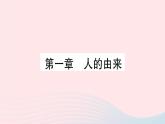 第一章　人的由来